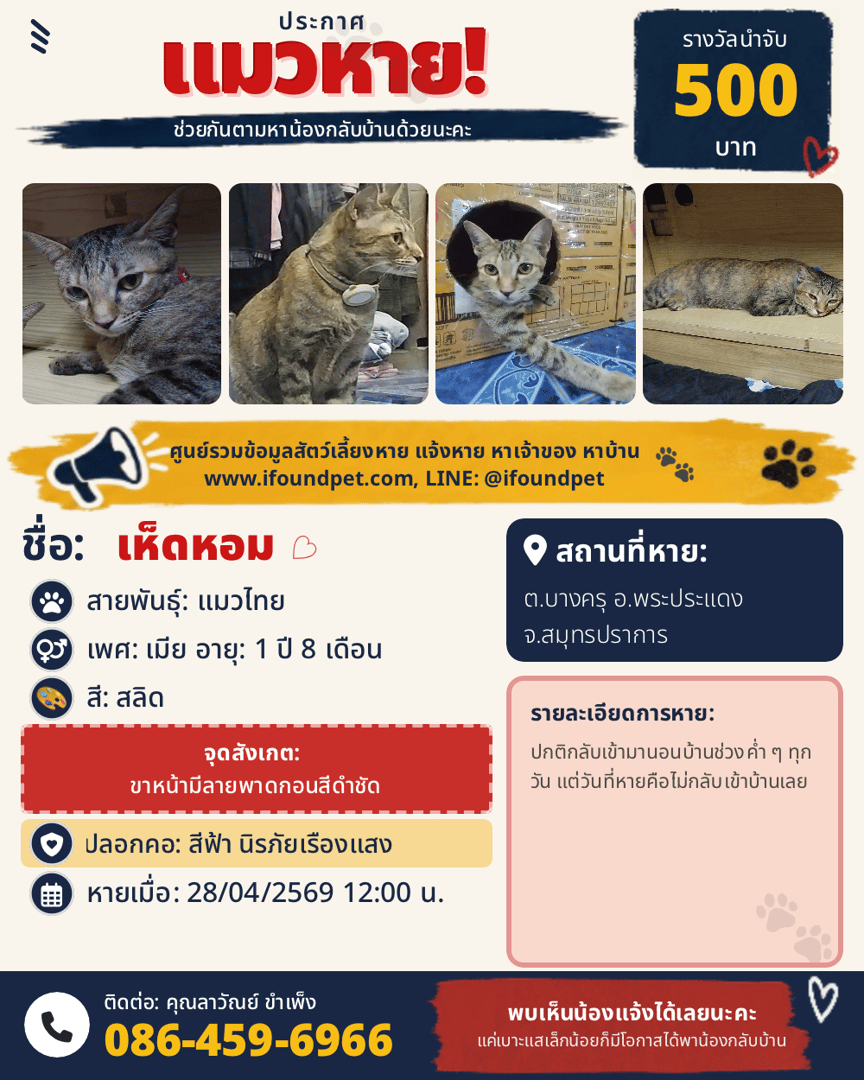 ประกาศ
แมวหาย!
ช่วยกันตามหาน้องกลับบ้านด้วยนะคะ

รางวัลนำจับ
500
บาท

ศูนย์รวมข้อมูลสัตว์เลี้ยงหาย แจ้งหาย หาเจ้าของ หาบ้าน
www.ifoundpet.com, LINE: @ifoundpet

ชื่อ: เห็ดหอม

สายพันธุ์: แมวไทย

เพศ: เมีย อายุ: 1 ปี 8 เดือน

สี: สลิด

จุดสังเกต:
ขาหน้ามีลายพาดกอนสีดำชัด

ปลอกคอ: สีฟ้า นิรภัยเรืองแสง

หายเมื่อ: 28/04/2569 12:00 น.

สถานที่หาย:
ต.บางครุ อ.พระประแดง จ.สมุทรปราการ

รายละเอียดการหาย:
ปกติกลับเข้ามานอนบ้านช่วงค่ำ ๆ ทุกวัน แต่วันที่หายคือไม่กลับเข้าบ้านเลย

ติดต่อ: คุณลาวัณย์ ขำเพ็ง
086-459-6966

พบเห็นน้องแจ้งได้เลยนะคะ
แค่เบาะแสเล็กน้อยก็มีโอกาสได้พาน้องกลับบ้าน